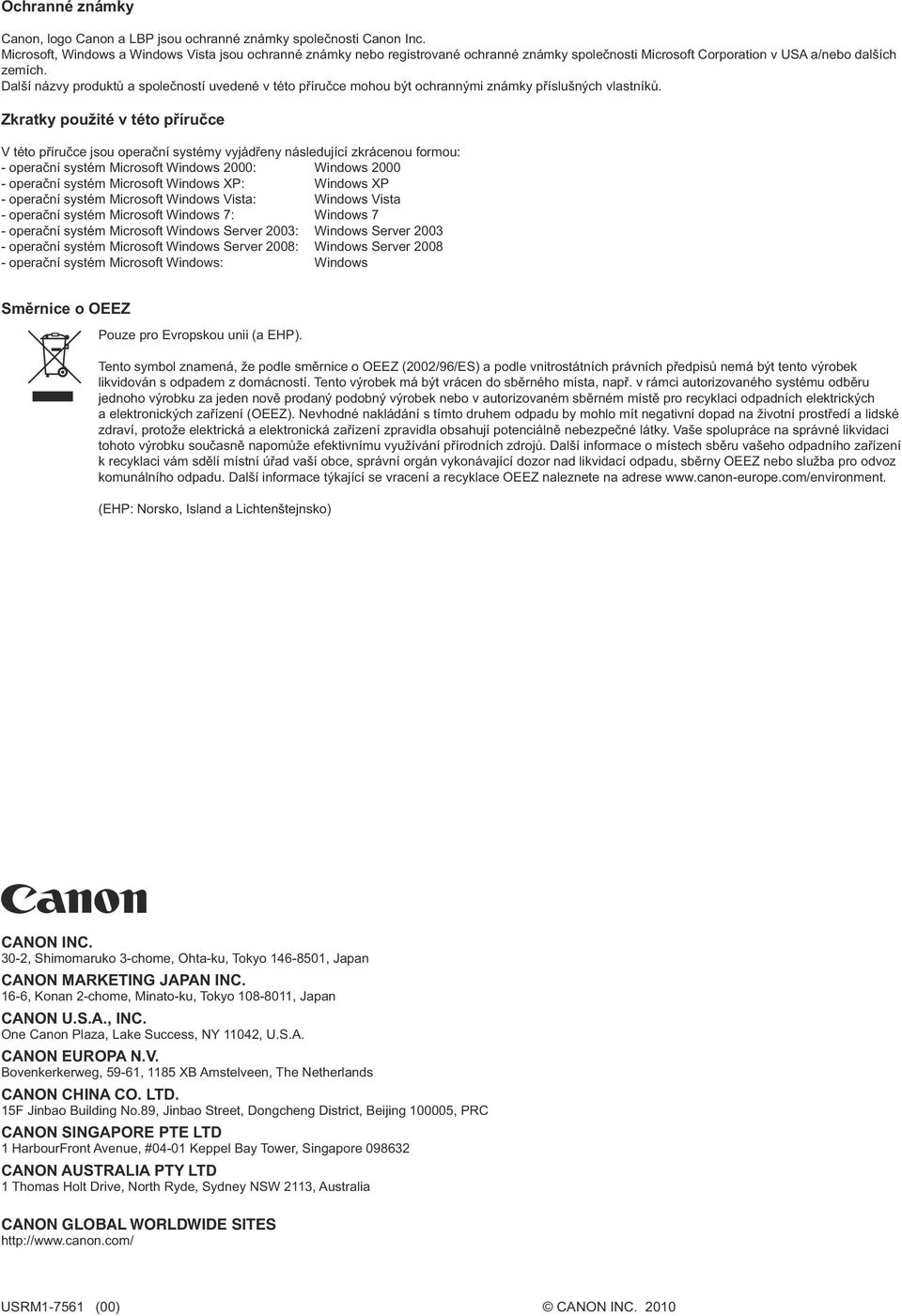 Ochranné známky

Canon, logo Canon a LBP jsou ochranné známky společnosti Canon Inc.
Microsoft, Windows a Windows Vista jsou ochranné známky nebo registrované ochranné známky společnosti Microsoft Corporation v USA a/nebo dalších zemích.
Další názvy produktů a společností uvedené v této příručce mohou být ochrannými známky příslušných vlastníků.

Zkratky použité v této příručce

V této příručce jsou operační systémy vyjádřeny následující zkrácenou formou:
- operační systém Microsoft Windows 2000: Windows 2000
- operační systém Microsoft Windows XP: Windows XP
- operační systém Microsoft Windows Vista: Windows Vista
- operační systém Microsoft Windows 7: Windows 7
- operační systém Microsoft Windows Server 2003: Windows Server 2003
- operační systém Microsoft Windows Server 2008: Windows Server 2008
- operační systém Microsoft Windows: Windows

Směrnice o OEEZ

Pouze pro Evropskou unii (a EHP).

Tento symbol znamená, že podle směrnice o OEEZ (2002/96/ES) a podle vnitrostátních právních předpisů nemá být tento výrobek likvidován s odpadem z domácností. Tento výrobek má být vrácen do sběrného místa, např. v rámci autorizovaného systému odběru jednoho výrobku za jeden nově prodaný podobný výrobek nebo v autorizovaném sběrném místě pro recyklaci odpadních elektrických a elektronických zařízení (OEEZ). Nevhodné nakládání s tímto druhem odpadu by mohlo mít negativní dopad na životní prostředí a lidské zdraví, protože elektrická a elektronická zařízení zpravidla obsahují potenciálně nebezpečné látky. Vaše spolupráce na správné likvidaci tohoto výrobku současně napomůže efektivnímu využívání přírodních zdrojů. Další informace o místech sběru vašeho odpadního zařízení k recyklaci vám sdělí místní úřad vaší obce, správní orgán vykonávající dozor nad likvidací odpadu, sběrny OEEZ nebo služba pro odvoz komunálního odpadu. Další informace týkající se vracení a recyklace OEEZ naleznete na adrese www.canon-europe.com/environment.

(EHP: Norsko, Island a Lichtenštejnsko)

Canon

CANON INC.
30-2, Shimomaruko 3-chome, Ohta-ku, Tokyo 146-8501, Japan

CANON MARKETING JAPAN INC.
16-6, Konan 2-chome, Minato-ku, Tokyo 108-8011, Japan

CANON U.S.A., INC.
One Canon Plaza, Lake Success, NY 11042, U.S.A.

CANON EUROPA N.V.
Bovenkerkerweg, 59-61, 1185 XB Amstelveen, The Netherlands

CANON CHINA CO. LTD.
15F Jinbao Building No.89, Jinbao Street, Dongcheng District, Beijing 100005, PRC

CANON SINGAPORE PTE LTD
1 HarbourFront Avenue, #04-01 Keppel Bay Tower, Singapore 098632

CANON AUSTRALIA PTY LTD
1 Thomas Holt Drive, North Ryde, Sydney NSW 2113, Australia

CANON GLOBAL WORLDWIDE SITES
http://www.canon.com/

USRM1-7561 (00)

© CANON INC. 2010